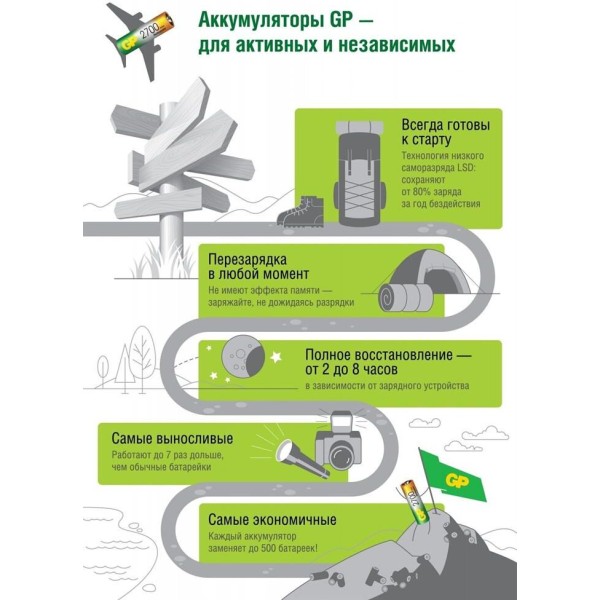 GP 2700

Аккумуляторы GP — для активных и независимых

Всегда готовы к старту
Технология низкого саморазряда LSD: сохраняют от 80% заряда за год бездействия

Перезарядка в любой момент
Не имеют эффекта памяти — заряжайте, не дожидаясь разрядки

Полное восстановление — от 2 до 8 часов
в зависимости от зарядного устройства

Самые выносливые
Работают до 7 раз дольше, чем обычные батарейки

GP

GP 2700

Самые экономичные
Каждый аккумулятор заменяет до 500 батареек!